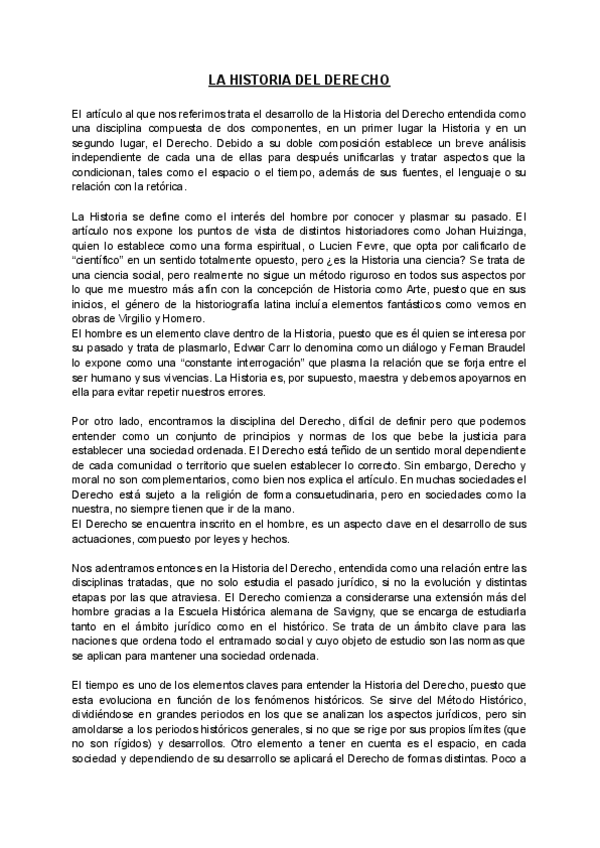 LA HISTORIA DEL DERECHO

El artículo al que nos referimos trata el desarrollo de la Historia del Derecho entendida como una disciplina compuesta de dos componentes, en un primer lugar la Historia y en un segundo lugar, el Derecho. Debido a su doble composición establece un breve análisis independiente de cada una de ellas para después unificarlas y tratar aspectos que la condicionan, tales como el espacio o el tiempo, además de sus fuentes, el lenguaje o su relación con la retórica.

La Historia se define como el interés del hombre por conocer y plasmar su pasado. El artículo nos expone los puntos de vista de distintos historiadores como Johan Huizinga, quien lo establece como una forma espiritual, o Lucien Fevre, que opta por calificarlo de "científico" en un sentido totalmente opuesto, pero ¿es la Historia una ciencia? Se trata de una ciencia social, pero realmente no sigue un método riguroso en todos sus aspectos por lo que me muestro más afín con la concepción de Historia como Arte, puesto que en sus inicios, el género de la historiografía latina incluía elementos fantásticos como vemos en obras de Virgilio y Homero.
El hombre es un elemento clave dentro de la Historia, puesto que es él quien se interesa por su pasado y trata de plasmarlo, Edwar Carr lo denomina como un diálogo y Fernan Braudel lo expone como una "constante interrogación" que plasma la relación que se forja entre el ser humano y sus vivencias. La Historia es, por supuesto, maestra y debemos apoyarnos en ella para evitar repetir nuestros errores.

Por otro lado, encontramos la disciplina del Derecho, difícil de definir pero que podemos entender como un conjunto de principios y normas de los que bebe la justicia para establecer una sociedad ordenada. El Derecho está teñido de un sentido moral dependiente de cada comunidad o territorio que suelen establecer lo correcto. Sin embargo, Derecho y moral no son complementarios, como bien nos explica el artículo. En muchas sociedades el Derecho está sujeto a la religión de forma consuetudinaria, pero en sociedades como la nuestra, no siempre tienen que ir de la mano.
El Derecho se encuentra inscrito en el hombre, es un aspecto clave en el desarrollo de sus actuaciones, compuesto por leyes y hechos.

Nos adentramos entonces en la Historia del Derecho, entendida como una relación entre las disciplinas tratadas, que no solo estudia el pasado jurídico, si no la evolución y distintas etapas por las que atraviesa. El Derecho comienza a considerarse una extensión más del hombre gracias a la Escuela Histórica alemana de Savigny, que se encarga de estudiarla tanto en el ámbito jurídico como en el histórico. Se trata de un ámbito clave para las naciones que ordena todo el entramado social y cuyo objeto de estudio son las normas que se aplican para mantener una sociedad ordenada.

El tiempo es uno de los elementos claves para entender la Historia del Derecho, puesto que esta evoluciona en función de los fenómenos históricos. Se sirve del Método Histórico, dividiéndose en grandes periodos en los que se analizan los aspectos jurídicos, pero sin amoldarse a los periodos históricos generales, si no que se rige por sus propios límites (que no son rígidos) y desarrollos. Otro elemento a tener en cuenta es el espacio, en cada sociedad y dependiendo de su desarrollo se aplicará el Derecho de formas distintas. Poco a